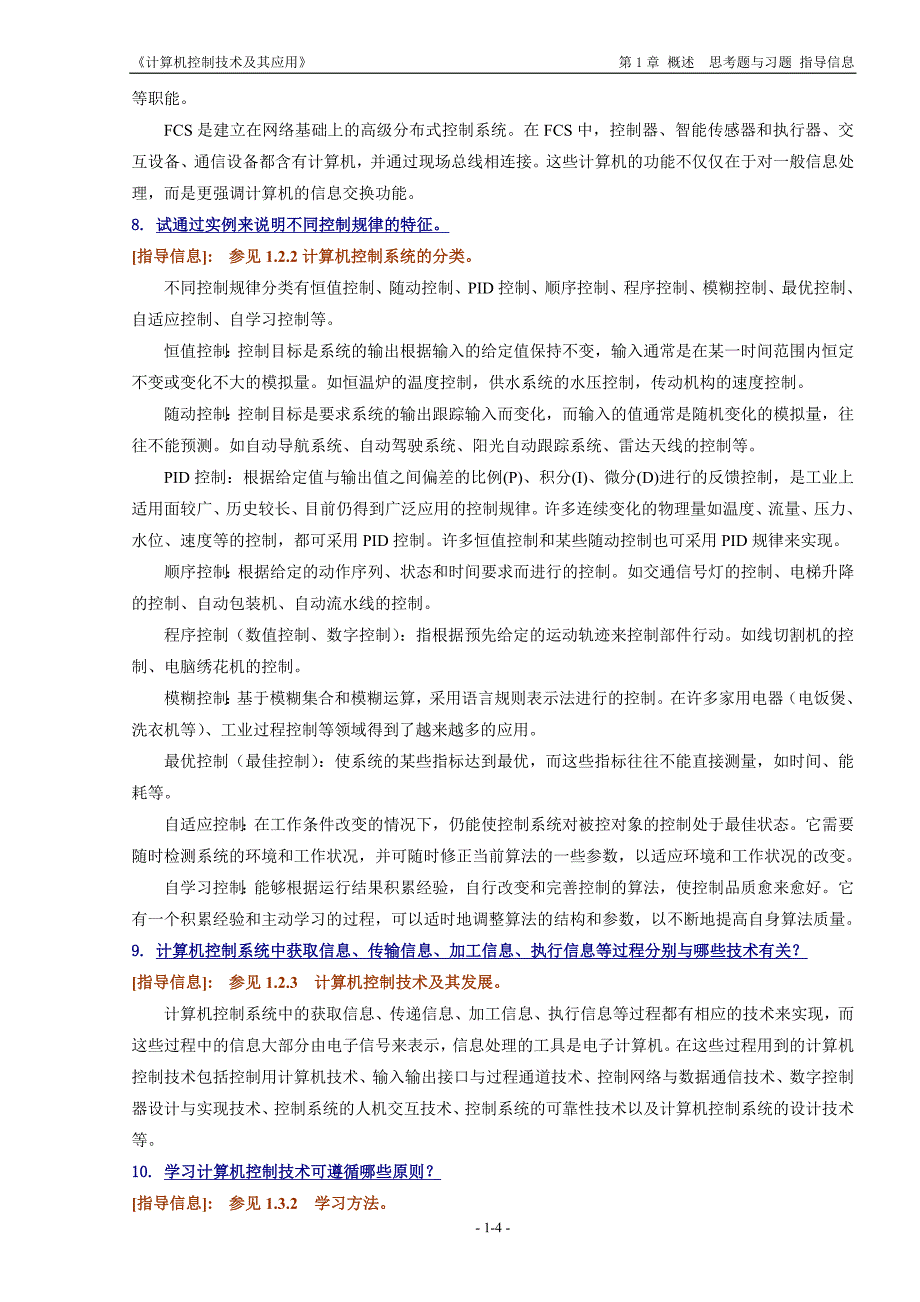 《计算机控制技术及其应用》 第 1 章 概述 思考题与习题 指导信息

等职能。

FCS 是建立在网络基础上的高级分布式控制系统。在 FCS 中，控制器、智能传感器和执行器、交互设备、通信设备都含有计算机，并通过现场总线相连接。这些计算机的功能不仅仅在于对一般信息处理，而是更强调计算机的信息交换功能。

8. 试通过实例来说明不同控制规律的特征。

[指导信息]: 参见 1.2.2 计算机控制系统的分类。

不同控制规律分类有恒值控制、随动控制、PID 控制、顺序控制、程序控制、模糊控制、最优控制、自适应控制、自学习控制等。

恒值控制：控制目标是系统的输出根据输入的给定值保持不变，输入通常是在某一时间范围内恒定不变或变化不大的模拟量。如恒温炉的温度控制，供水系统的水压控制，传动机构的速度控制。

随动控制：控制目标是要求系统的输出跟踪输入而变化，而输入的值通常是随机变化的模拟量，往往不能预测。如自动导航系统、自动驾驶系统、阳光自动跟踪系统、雷达天线的控制等。

PID 控制：根据给定值与输出值之间偏差的比例(P)、积分(I)、微分(D)进行的反馈控制，是工业上适用面较广、历史较长、目前仍得到广泛应用的控制规律。许多连续变化的物理量如温度、流量、压力、水位、速度等的控制，都可采用 PID 控制。许多恒值控制和某些随动控制也可采用 PID 规律来实现。

顺序控制：根据给定的动作序列、状态和时间要求而进行的控制。如交通信号灯的控制、电梯升降的控制、自动包装机、自动流水线的控制。

程序控制（数值控制、数字控制）：指根据预先给定的运动轨迹来控制部件行动。如线切割机的控制、电脑绣花机的控制。

模糊控制：基于模糊集合和模糊运算，采用语言规则表示法进行的控制。在许多家用电器（电饭煲、洗衣机等）、工业过程控制等领域得到了越来越多的应用。

最优控制（最佳控制）：使系统的某些指标达到最优，而这些指标往往不能直接测量，如时间、能耗等。

自适应控制：在工作条件改变的情况下，仍能使控制系统对被控对象的控制处于最佳状态。它需要随时检测系统的环境和工作状况，并可随时修正当前算法的一些参数，以适应环境和工作状况的改变。

自学习控制：能够根据运行结果积累经验，自行改变和完善控制的算法，使控制品质愈来愈好。它有一个积累经验和主动学习的过程，可以适时地调整算法的结构和参数，以不断地提高自身算法质量。

9. 计算机控制系统中获取信息、传输信息、加工信息、执行信息等过程分别与哪些技术有关？

[指导信息]: 参见 1.2.3 计算机控制技术及其发展。

计算机控制系统中的获取信息、传递信息、加工信息、执行信息等过程都有相应的技术来实现，而这些过程中的信息大部分由电子信号来表示，信息处理的工具是电子计算机。在这些过程用到的计算机控制技术包括控制用计算机技术、输入输出接口与过程通道技术、控制网络与数据通信技术、数字控制器设计与实现技术、控制系统的人机交互技术、控制系统的可靠性技术以及计算机控制系统的设计技术等。

10. 学习计算机控制技术可遵循哪些原则？

[指导信息]: 参见 1.3.2 学习方法。

- 1-4 -